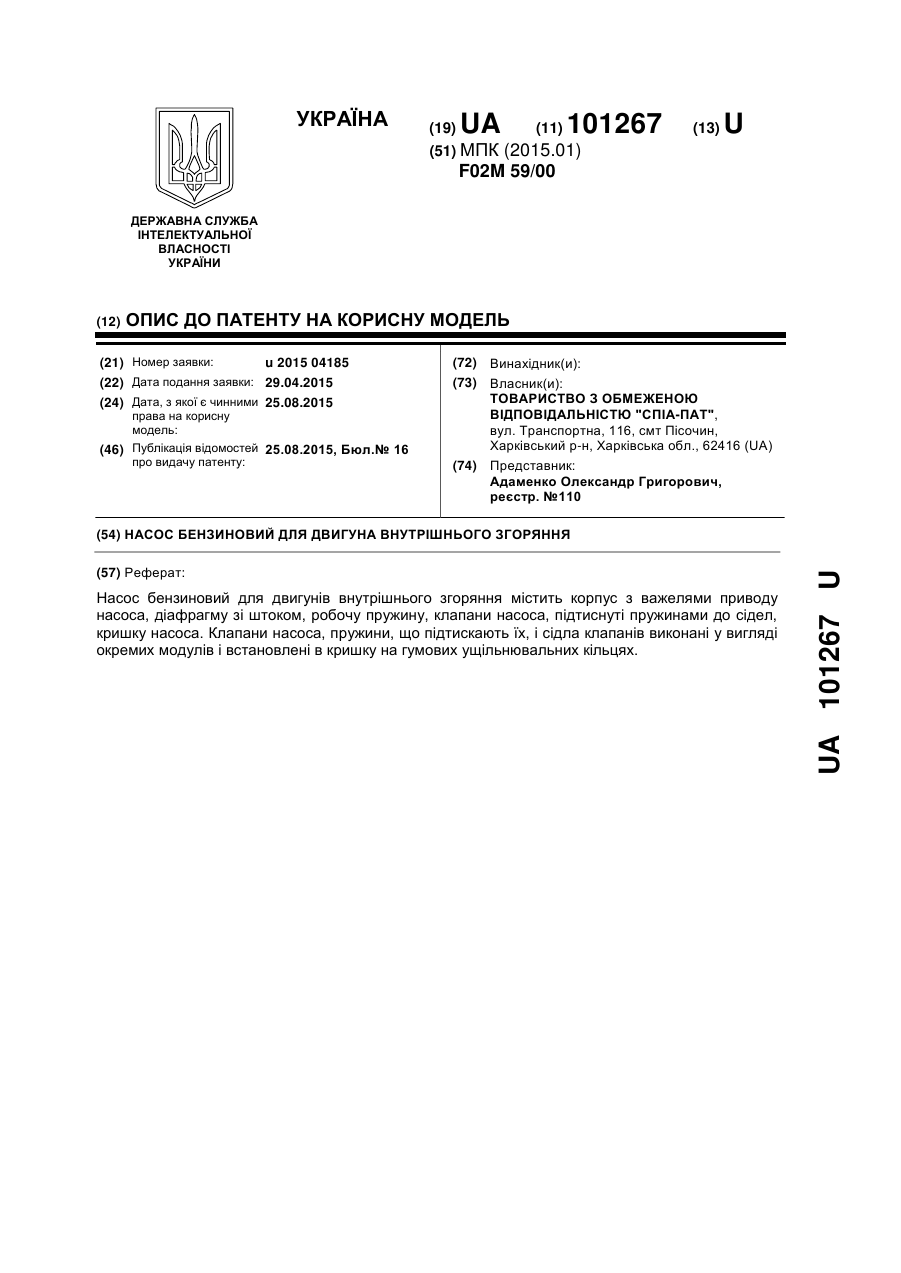 ДЕРЖАВНА СЛУЖБА ІНТЕЛЕКТУАЛЬНОЇ ВЛАСНОСТІ УКРАЇНИ

УКРАЇНА

(19) UA (11) 101267 (13) U

(51) МПК (2015.01)
F02M 59/00

(12) ОПИС ДО ПАТЕНТУ НА КОРИСНУ МОДЕЛЬ

(21) Номер заявки: u 2015 04185
(22) Дата подання заявки: 29.04.2015
(24) Дата, з якої є чинними права на корисну модель: 25.08.2015
(46) Публікація відомостей про видачу патенту: 25.08.2015, Бюл.№ 16

(72) Винахідник(и):
(73) Власник(и):
ТОВАРИСТВО З ОБМЕЖЕНОЮ ВІДПОВІДАЛЬНІСТЮ "СПІА-ПАТ",
вул. Транспортна, 116, смт Пісочин, Харківський р-н, Харківська обл., 62416 (UA)
(74) Представник:
Адаменко Олександр Григорович, реєстр. №110

(54) НАСОС БЕНЗИНОВИЙ ДЛЯ ДВИГУНА ВНУТРІШНЬОГО ЗГОРЯННЯ

(57) Реферат:

Насос бензиновий для двигунів внутрішнього згоряння містить корпус з важелями приводу насоса, діафрагму зі штоком, робочу пружину, клапани насоса, підтиснуті пружинами до сідел, кришку насоса. Клапани насоса, пружини, що підтискають їх, і сідла клапанів виконані у вигляді окремих модулів і встановлені в кришку на гумових ущільнювальних кільцях.

UA 101267 U